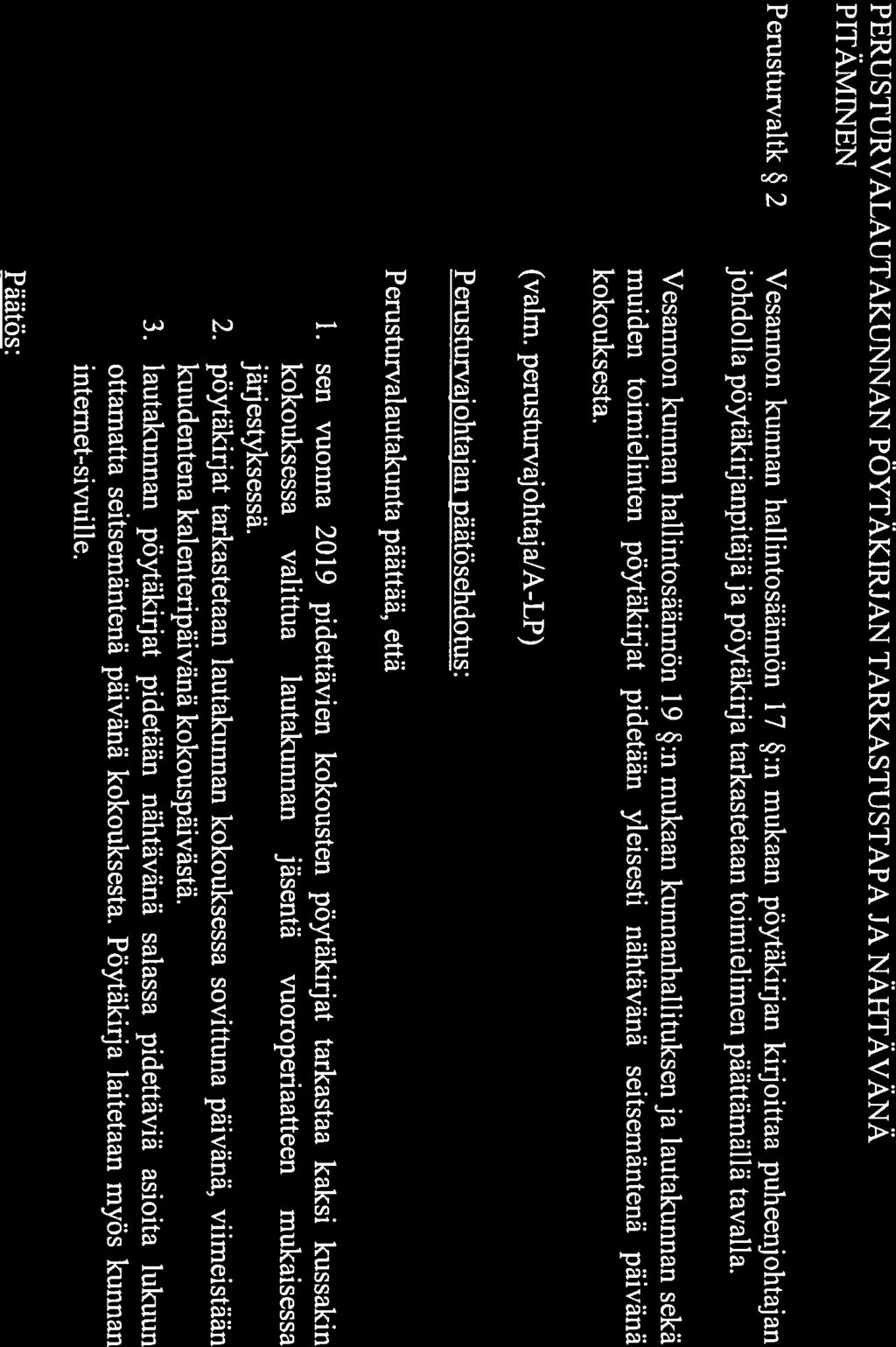 PERUSTURVALAUTAKUNNAN PÖYTÄKIRJAN TARKASTUSTAPA JA NÄHTÄVÄNÄ PITÄMINEN

Perusturvaltk § 2

Vesannon kunnan hallintosäännön 17 §:n mukaan pöytäkirjan kirjoittaa puheenjohtajan johdolla pöytäkirjanpitäjä ja pöytäkirja tarkastetaan toimielimen päättämällä tavalla.

Vesannon kunnan hallintosäännön 19 §:n mukaan kunnanhallituksen ja lautakunnan sekä muiden toimielinten pöytäkirjat pidetään yleisesti nähtävänä seitsemäntenä päivänä kokouksesta.

(valm. perusturvajohtaja/A-LP)

Perusturvajohtajan päätösehdotus:

Perusturvalautakunta päättää, että

1. sen vuonna 2019 pidettävien kokousten pöytäkirjat tarkastaa kaksi kussakin kokouksessa valittua lautakunnan jäsentä vuoroperiaatteen mukaisessa järjestyksessä.
2. pöytäkirjat tarkastetaan lautakunnan kokouksessa sovittuna päivänä, viimeistään kuudentena kalenteripäivänä kokouspäivästä.
3. lautakunnan pöytäkirjat pidetään nähtävänä salassa pidettäviä asioita lukuun ottamatta seitsemäntenä päivänä kokouksesta. Pöytäkirja laitetaan myös kunnan internet-sivuille.

Päätös: